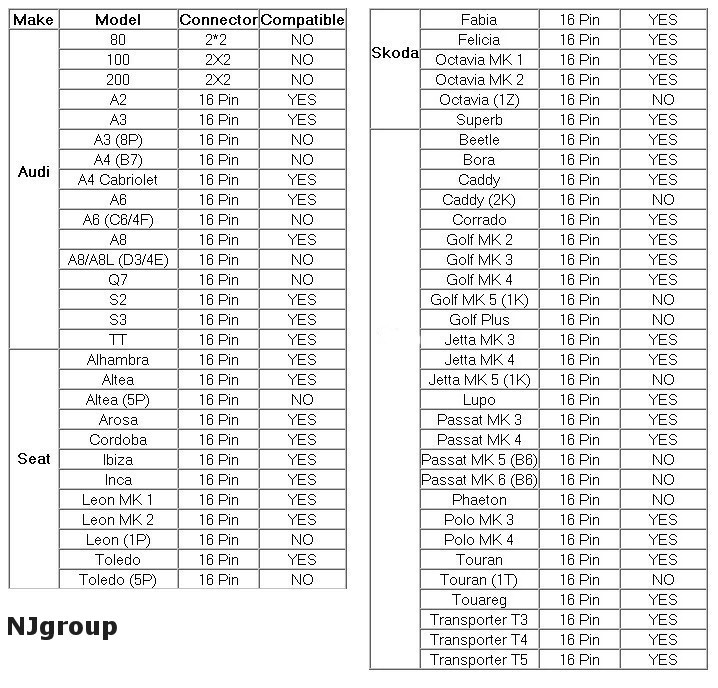 | Make | Model | Connector | Compatible |
|---|---|---|---|
| Audi | 80 | 2*2 | NO |
| | 100 | 2X2 | NO |
| | 200 | 2X2 | NO |
| | A2 | 16 Pin | YES |
| | A3 | 16 Pin | YES |
| | A3 (8P) | 16 Pin | NO |
| | A4 (B7) | 16 Pin | NO |
| | A4 Cabriolet | 16 Pin | YES |
| | A6 | 16 Pin | YES |
| | A6 (C6/4F) | 16 Pin | NO |
| | A8 | 16 Pin | YES |
| | A8/A8L (D3/4E) | 16 Pin | NO |
| | Q7 | 16 Pin | NO |
| | S2 | 16 Pin | YES |
| | S3 | 16 Pin | YES |
| | TT | 16 Pin | YES |
| Seat | Alhambra | 16 Pin | YES |
| | Altea | 16 Pin | YES |
| | Altea (5P) | 16 Pin | NO |
| | Arosa | 16 Pin | YES |
| | Cordoba | 16 Pin | YES |
| | Ibiza | 16 Pin | YES |
| | Inca | 16 Pin | YES |
| | Leon MK 1 | 16 Pin | YES |
| | Leon MK 2 | 16 Pin | YES |
| | Leon (1P) | 16 Pin | NO |
| | Toledo | 16 Pin | YES |
| | Toledo (5P) | 16 Pin | NO |

NJgroup

| | | | |
|---|---|---|---|
| Skoda | Fabia | 16 Pin | YES |
| | Felicia | 16 Pin | YES |
| | Octavia MK 1 | 16 Pin | YES |
| | Octavia MK 2 | 16 Pin | YES |
| | Octavia (1Z) | 16 Pin | NO |
| | Superb | 16 Pin | YES |
| | Beetle | 16 Pin | YES |
| | Bora | 16 Pin | YES |
| | Caddy | 16 Pin | YES |
| | Caddy (2K) | 16 Pin | NO |
| | Corrado | 16 Pin | YES |
| | Golf MK 2 | 16 Pin | YES |
| | Golf MK 3 | 16 Pin | YES |
| | Golf MK 4 | 16 Pin | YES |
| | Golf MK 5 (1K) | 16 Pin | NO |
| | Golf Plus | 16 Pin | NO |
| | Jetta MK 3 | 16 Pin | YES |
| | Jetta MK 4 | 16 Pin | YES |
| | Jetta MK 5 (1K) | 16 Pin | NO |
| | Lupo | 16 Pin | YES |
| | Passat MK 3 | 16 Pin | YES |
| | Passat MK 4 | 16 Pin | YES |
| | Passat MK 5 (B6) | 16 Pin | NO |
| | Passat MK 6 (B6) | 16 Pin | NO |
| | Phaeton | 16 Pin | NO |
| | Polo MK 3 | 16 Pin | YES |
| | Polo MK 4 | 16 Pin | YES |
| | Touran | 16 Pin | YES |
| | Touran (1T) | 16 Pin | NO |
| | Touareg | 16 Pin | YES |
| | Transporter T3 | 16 Pin | YES |
| | Transporter T4 | 16 Pin | YES |
| | Transporter T5 | 16 Pin | YES |